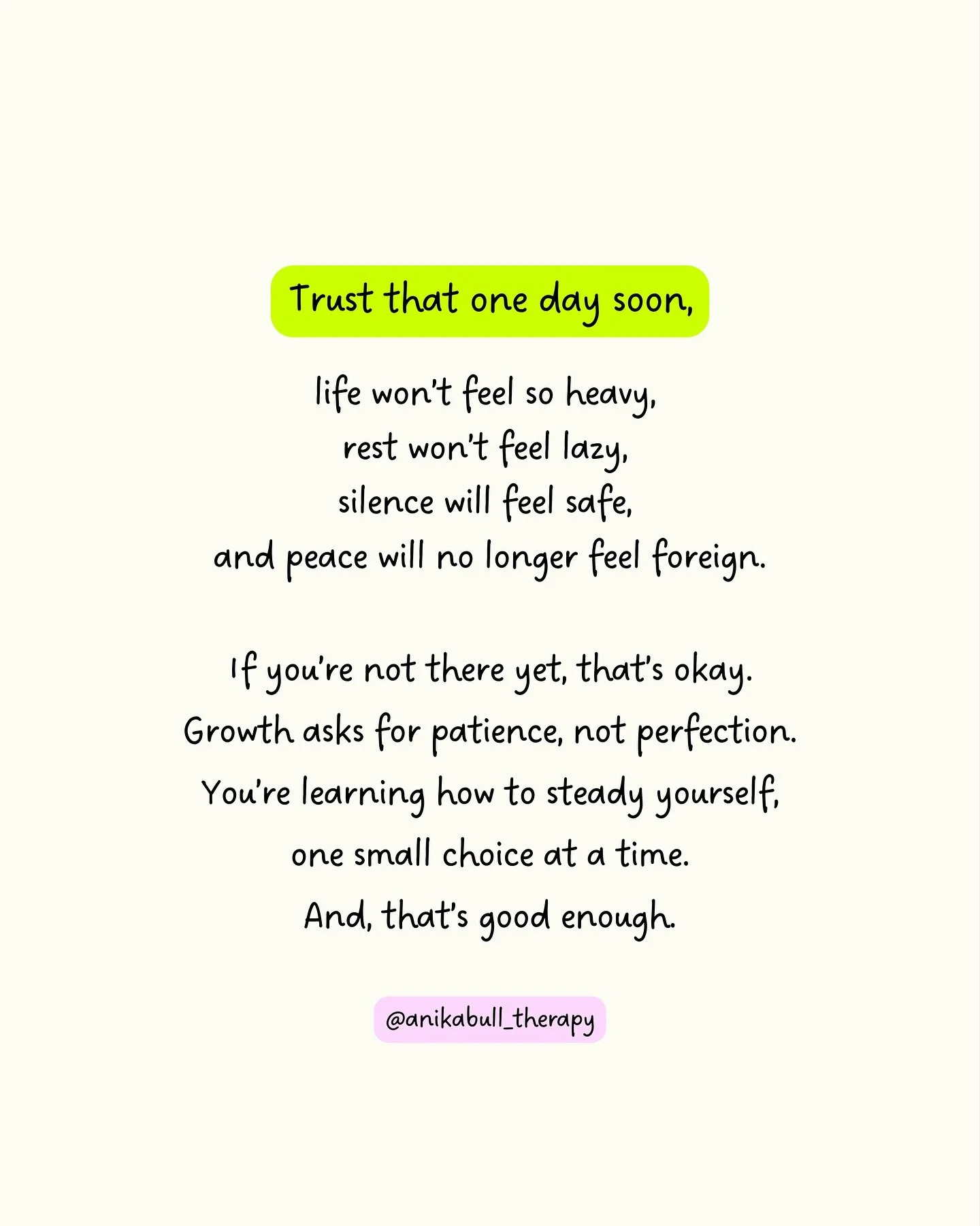 Trust that one day soon,

life won't feel so heavy,
rest won't feel lazy,
silence will feel safe,
and peace will no longer feel foreign.

If you're not there yet, that's okay.
Growth asks for patience, not perfection.
You're learning how to steady yourself,
one small choice at a time.
And, that's good enough.

@anikabull_therapy